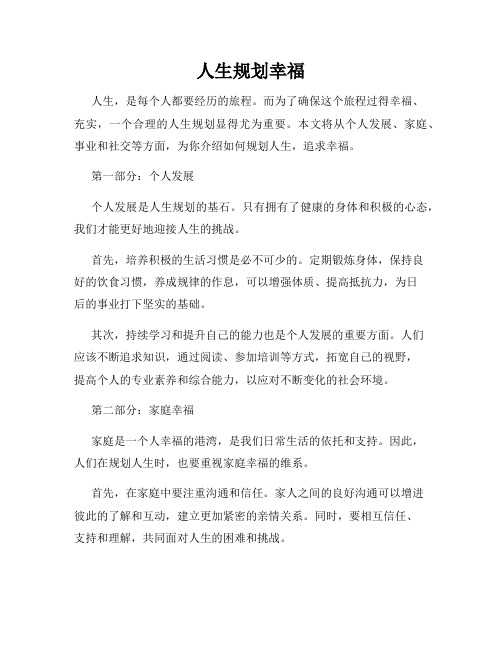 人生规划幸福

人生，是每个人都要经历的旅程。而为了确保这个旅程过得幸福、充实，一个合理的人生规划显得尤为重要。本文将从个人发展、家庭、事业和社交等方面，为你介绍如何规划人生，追求幸福。

第一部分：个人发展

个人发展是人生规划的基石。只有拥有了健康的身体和积极的心态，我们才能更好地迎接人生的挑战。

首先，培养积极的生活习惯是必不可少的。定期锻炼身体，保持良好的饮食习惯，养成规律的作息，可以增强体质、提高抵抗力，为日后的事业打下坚实的基础。

其次，持续学习和提升自己的能力也是个人发展的重要方面。人们应该不断追求知识，通过阅读、参加培训等方式，拓宽自己的视野，提高个人的专业素养和综合能力，以应对不断变化的社会环境。

第二部分：家庭幸福

家庭是一个人幸福的港湾，是我们日常生活的依托和支持。因此，人们在规划人生时，也要重视家庭幸福的维系。

首先，在家庭中要注重沟通和信任。家人之间的良好沟通可以增进彼此的了解和互动，建立更加紧密的亲情关系。同时，要相互信任、支持和理解，共同面对人生的困难和挑战。